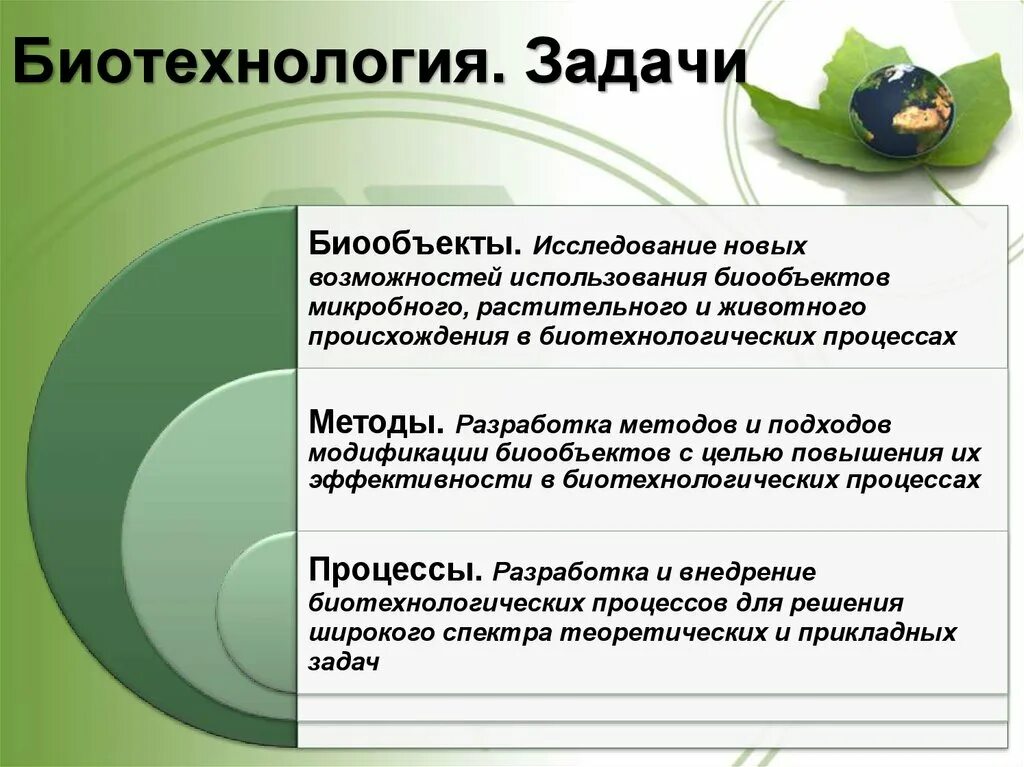 Биотехнология. Задачи

Биообъекты. Исследование новых возможностей использования биообъектов микробного, растительного и животного происхождения в биотехнологических процессах

Методы. Разработка методов и подходов модификации биообъектов с целью повышения их эффективности в биотехнологических процессах

Процессы. Разработка и внедрение биотехнологических процессов для решения широкого спектра теоретических и прикладных задач